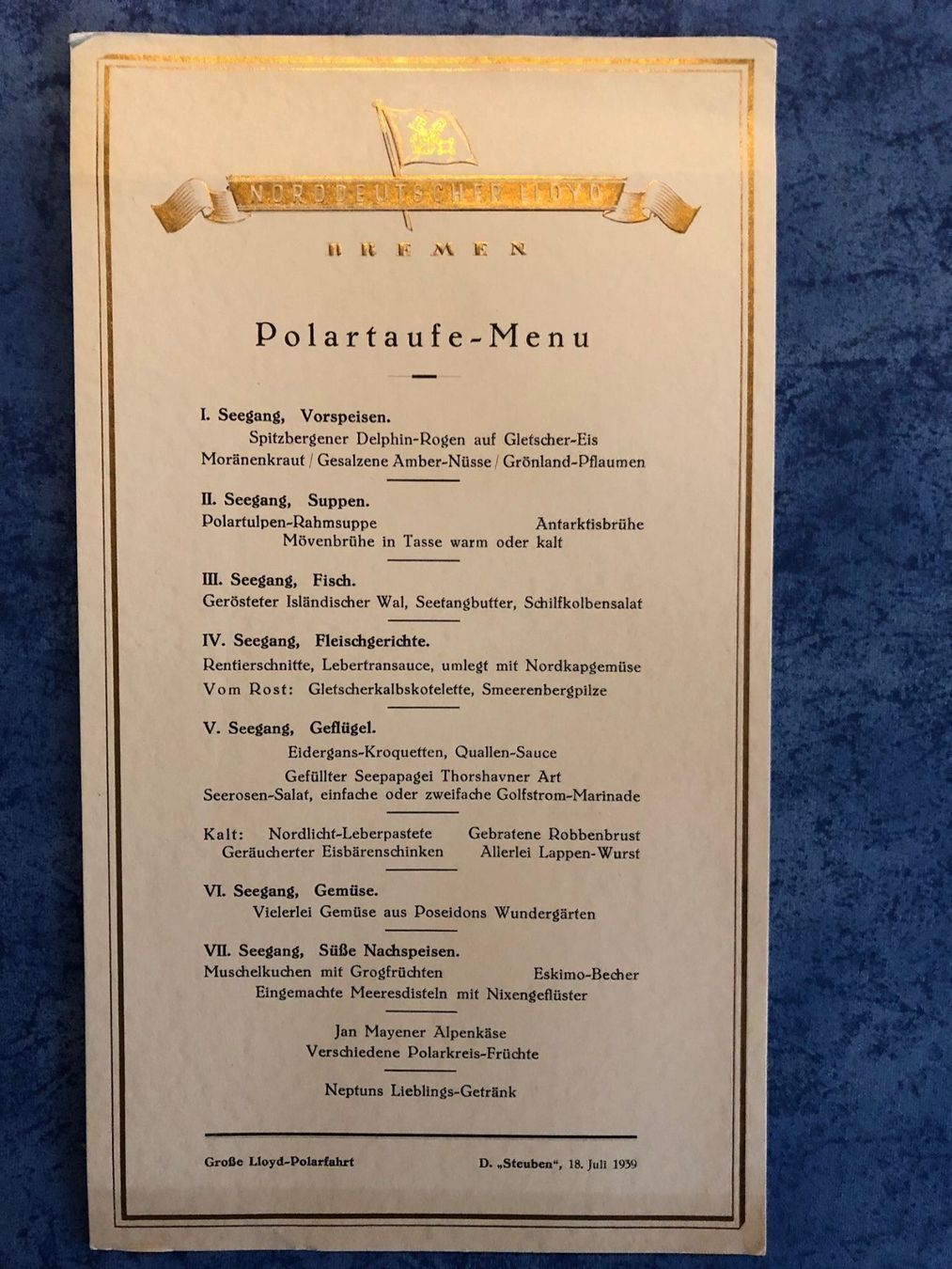 NORDDEUTSCHER LLOYD

BREMEN

Polartaufe-Menu

I. Seegang, Vorspeisen.
Spitzbergener Delphin-Rogen auf Gletscher-Eis
Moränenkraut / Gesalzene Amber-Nüsse / Grönland-Pflaumen

II. Seegang, Suppen.
Polartulpen-Rahmsuppe Antarktisbrühe
Mövenbrühe in Tasse warm oder kalt

III. Seegang, Fisch.
Gerösteter Isländischer Wal, Seetangbutter, Schilfkolbensalat

IV. Seegang, Fleischgerichte.
Rentierschnitte, Lebertransauce, umlegt mit Nordkapgemüse
Vom Rost: Gletscherkalbskotelette, Smeerenbergpilze

V. Seegang, Geflügel.
Eidergans-Kroquetten, Quallen-Sauce
Gefüllter Seepapagei Thorshavner Art
Seerosen-Salat, einfache oder zweifache Golfstrom-Marinade

Kalt: Nordlicht-Leberpastete Gebratene Robbenbrust
Geräucherter Eisbärenschinken Allerlei Lappen-Wurst

VI. Seegang, Gemüse.
Vielerlei Gemüse aus Poseidons Wundergärten

VII. Seegang, Süße Nachspeisen.
Muschelkuchen mit Grogfrüchten Eskimo-Becher
Eingemachte Meeresdisteln mit Nixengeflüster

Jan Mayener Alpenkäse
Verschiedene Polarkreis-Früchte

Neptuns Lieblings-Getränk

Große Lloyd-Polarfahrt D. „Steuben", 18. Juli 1939